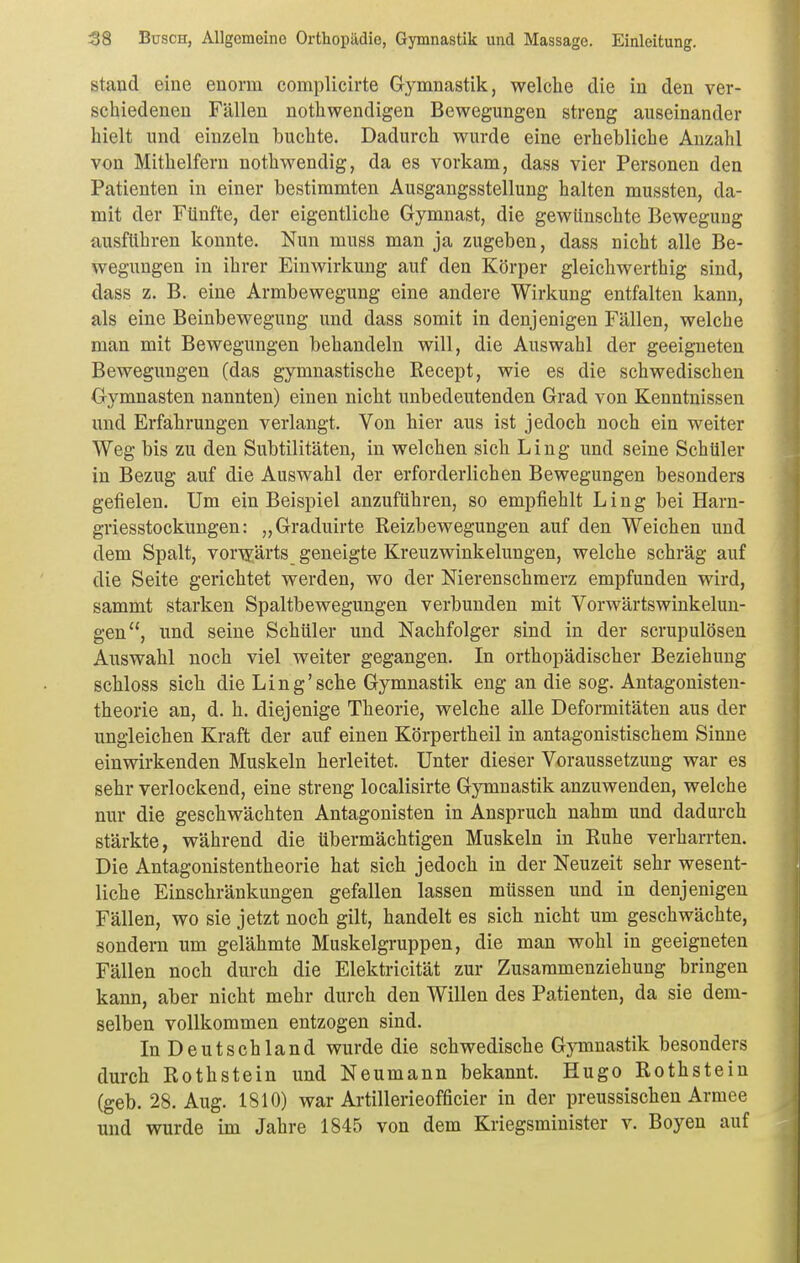 38 Busch, Allgemeine Orthopädie, Gymnastik und Massage. Einleitung.

stand eine enorm complicirte Gymnastik, welche die in den verschiedenen Fällen nothwendigen Bewegungen streng auseinander hielt und einzeln buchte. Dadurch wurde eine erhebliche Anzahl von Mithelfern nothwendig, da es vorkam, dass vier Personen den Patienten in einer bestimmten Ausgangsstellung halten mussten, damit der Fünfte, der eigentliche Gymnast, die gewünschte Bewegung ausführen konnte. Nun muss man ja zugeben, dass nicht alle Bewegungen in ihrer Einwirkung auf den Körper gleichwerthig sind, dass z. B. eine Armbewegung eine andere Wirkung entfalten kann, als eine Beinbewegung und dass somit in denjenigen Fällen, welche man mit Bewegungen behandeln will, die Auswahl der geeigneten Bewegungen (das gymnastische Recept, wie es die schwedischen Gymnasten nannten) einen nicht unbedeutenden Grad von Kenntnissen und Erfahrungen verlangt. Von hier aus ist jedoch noch ein weiter Weg bis zu den Subtilitäten, in welchen sich Ling und seine Schüler in Bezug auf die Auswahl der erforderlichen Bewegungen besonders gefielen. Um ein Beispiel anzuführen, so empfiehlt Ling bei Harngriesstockungen: „Graduirte Reizbewegungen auf den Weichen und dem Spalt, vorwärts geneigte Kreuzwinkelungen, welche schräg auf die Seite gerichtet werden, wo der Nierenschmerz empfunden wird, sammt starken Spaltbewegungen verbunden mit Vorwärtswinkelungen“, und seine Schüler und Nachfolger sind in der scrupulösen Auswahl noch viel weiter gegangen. In orthopädischer Beziehung schloss sich die Ling'sche Gymnastik eng an die sog. Antagonistentheorie an, d. h. diejenige Theorie, welche alle Deformitäten aus der ungleichen Kraft der auf einen Körpertheil in antagonistischem Sinne einwirkenden Muskeln herleitet. Unter dieser Voraussetzung war es sehr verlockend, eine streng localisirte Gymnastik anzuwenden, welche nur die geschwächten Antagonisten in Anspruch nahm und dadurch stärkte, während die übermächtigen Muskeln in Ruhe verharrten. Die Antagonistentheorie hat sich jedoch in der Neuzeit sehr wesentliche Einschränkungen gefallen lassen müssen und in denjenigen Fällen, wo sie jetzt noch gilt, handelt es sich nicht um geschwächte, sondern um gelähmte Muskelgruppen, die man wohl in geeigneten Fällen noch durch die Elektricität zur Zusammenziehung bringen kann, aber nicht mehr durch den Willen des Patienten, da sie demselben vollkommen entzogen sind.

In Deutschland wurde die schwedische Gymnastik besonders durch Rothstein und Neumann bekannt. Hugo Rothstein (geb. 28. Aug. 1810) war Artillerieofficier in der preussischen Armee und wurde im Jahre 1845 von dem Kriegsminister v. Boyen auf